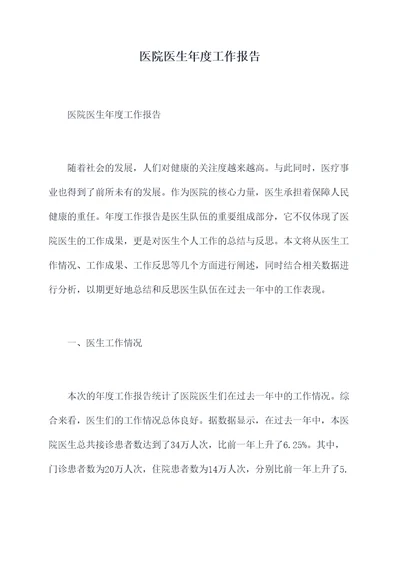 医院医生年度工作报告

医院医生年度工作报告

随着社会的发展，人们对健康的关注度越来越高。与此同时，医疗事业也得到了前所未有的发展。作为医院的核心力量，医生承担着保障人民健康的重任。年度工作报告是医生队伍的重要组成部分，它不仅体现了医院医生的工作成果，更是对医生个人工作的总结与反思。本文将从医生工作情况、工作成果、工作反思等几个方面进行阐述，同时结合相关数据进行分析，以期更好地总结和反思医生队伍在过去一年中的工作表现。

一、医生工作情况

本次的年度工作报告统计了医院医生们在过去一年中的工作情况。综合来看，医生们的工作情况总体良好。据数据显示，在过去一年中，本医院医生总共接诊患者数达到了34万人次，比前一年上升了6.25%。其中，门诊患者数为20万人次，住院患者数为14万人次，分别比前一年上升了5.